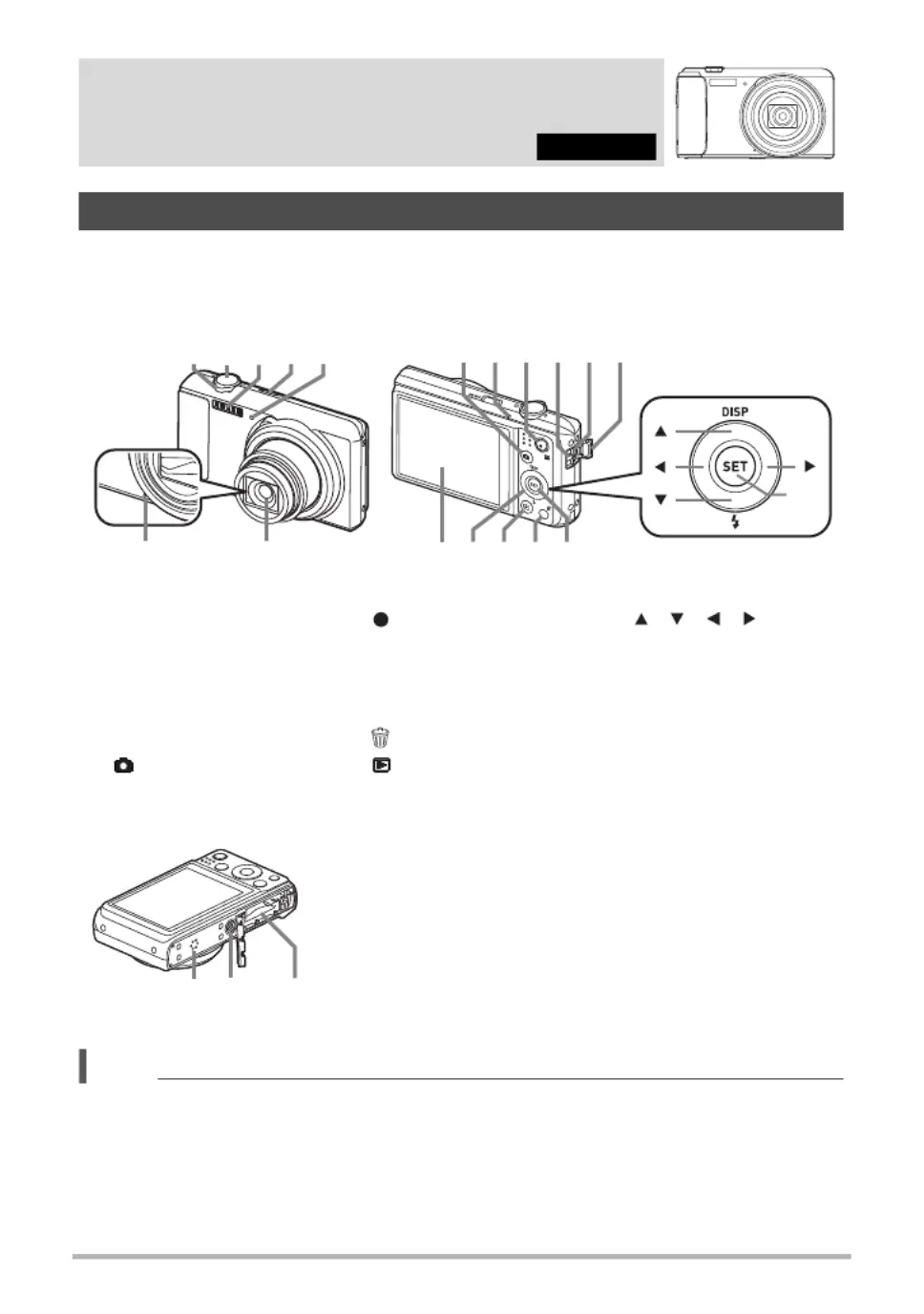 DISP

SET